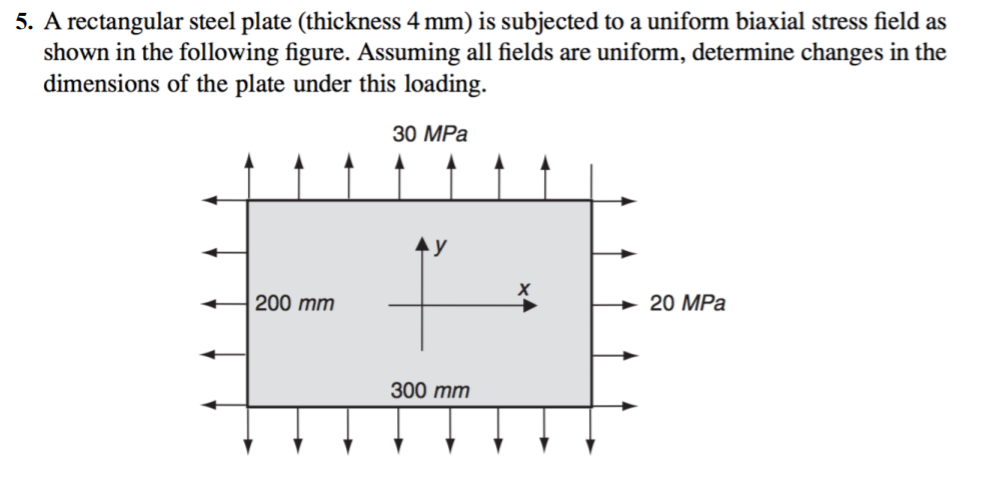 5. A rectangular steel plate (thickness 4 mm) is subjected to a uniform biaxial stress field as shown in the following figure. Assuming all fields are uniform, determine changes in the dimensions of the plate under this loading.

30 MPa

y

x

200 mm

20 MPa

300 mm